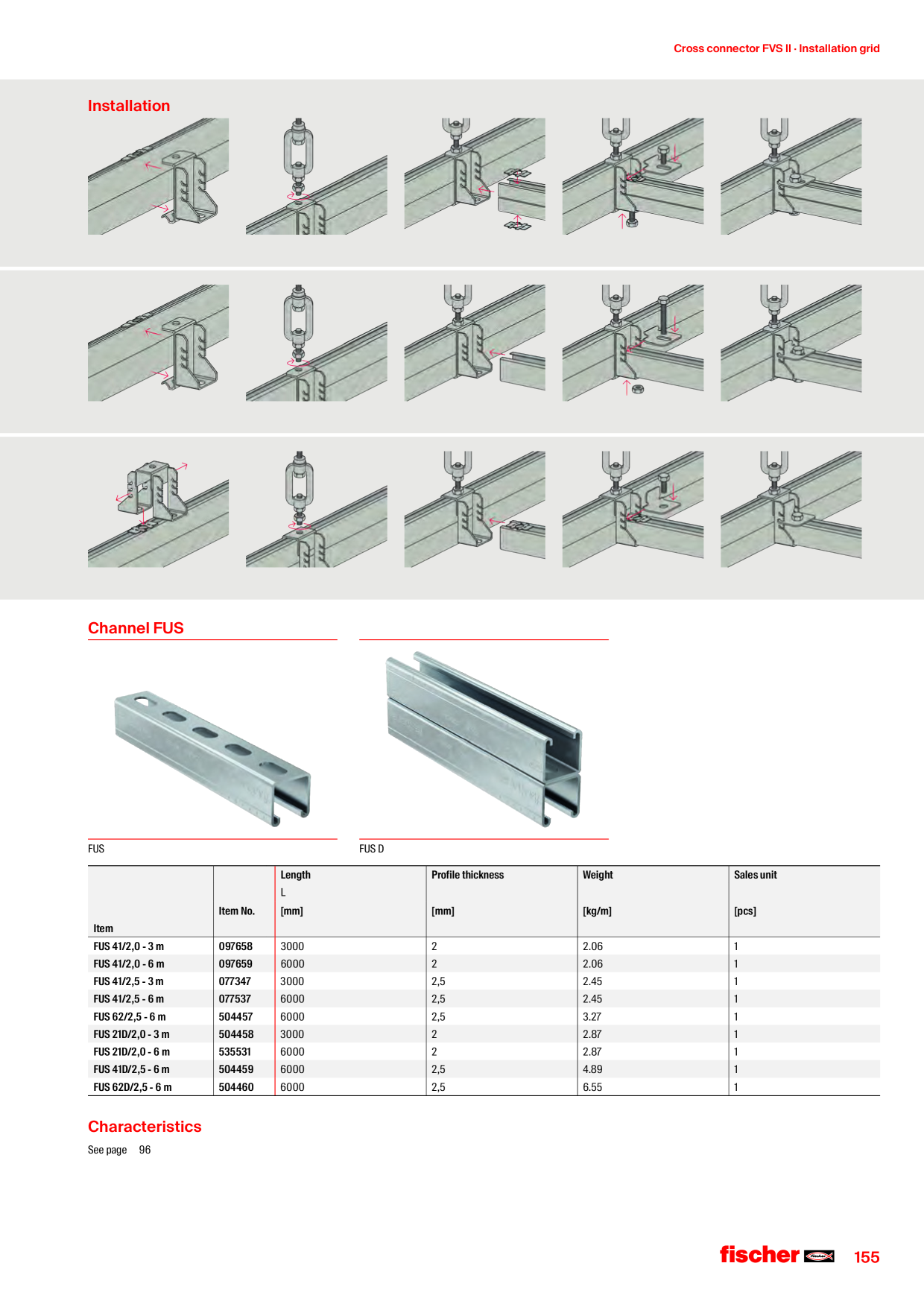 Cross connector FVS II · Installation grid

Installation

Channel FUS

FUS

FUS D

| Item | Item No. | Length L [mm] | Profile thickness [mm] | Weight [kg/m] | Sales unit [pcs] |
|---|---|---|---|---|---|
| FUS 41/2,0 - 3 m | 097658 | 3000 | 2 | 2.06 | 1 |
| FUS 41/2,0 - 6 m | 097659 | 6000 | 2 | 2.06 | 1 |
| FUS 41/2,5 - 3 m | 077347 | 3000 | 2,5 | 2.45 | 1 |
| FUS 41/2,5 - 6 m | 077537 | 6000 | 2,5 | 2.45 | 1 |
| FUS 62/2,5 - 6 m | 504457 | 6000 | 2,5 | 3.27 | 1 |
| FUS 21D/2,0 - 3 m | 504458 | 3000 | 2 | 2.87 | 1 |
| FUS 21D/2,0 - 6 m | 535531 | 6000 | 2 | 2.87 | 1 |
| FUS 41D/2,5 - 6 m | 504459 | 6000 | 2,5 | 4.89 | 1 |
| FUS 62D/2,5 - 6 m | 504460 | 6000 | 2,5 | 6.55 | 1 |

Characteristics

See page 96

fischer

155